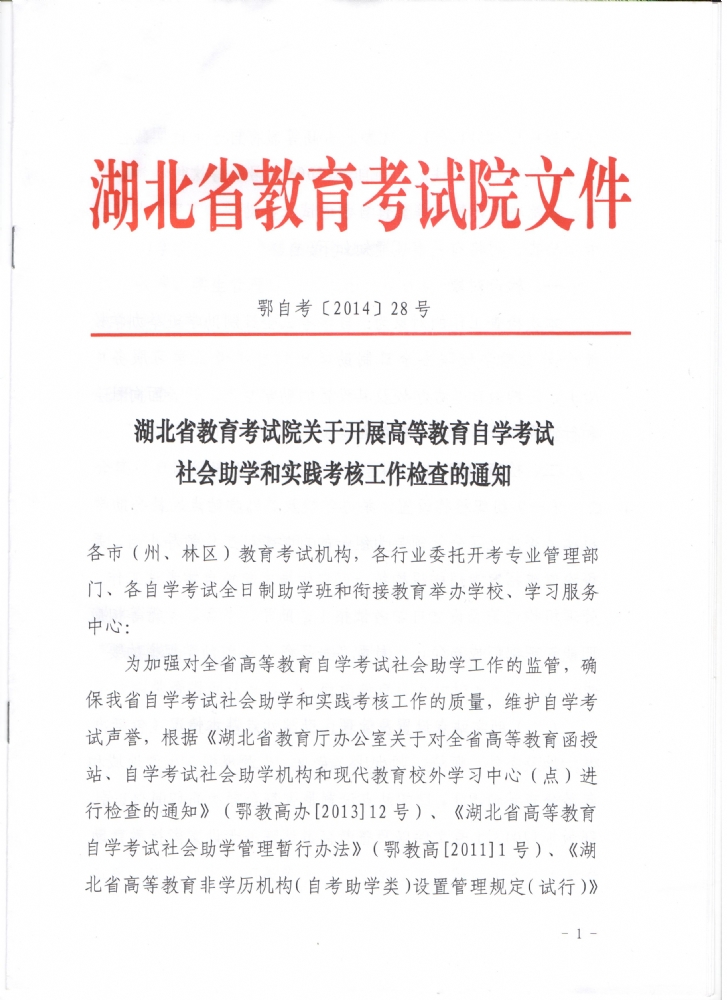 湖北省教育考试院文件

鄂自考〔2014〕28号

湖北省教育考试院关于开展高等教育自学考试社会助学和实践考核工作检查的通知

各市（州、林区）教育考试机构，各行业委托开考专业管理部门、各自学考试全日制助学班和衔接教育举办学校、学习服务中心：

为加强对全省高等教育自学考试社会助学工作的监管，确保我省自学考试社会助学和实践考核工作的质量，维护自学考试声誉，根据《湖北省教育厅办公室关于对全省高等教育函授站、自学考试社会助学机构和现代教育校外学习中心（点）进行检查的通知》（鄂教高办[2013]12号）、《湖北省高等教育自学考试社会助学管理暂行办法》（鄂教高[2011]1号）、《湖北省高等教育非学历机构（自考助学类）设置管理规定（试行）》

－1－